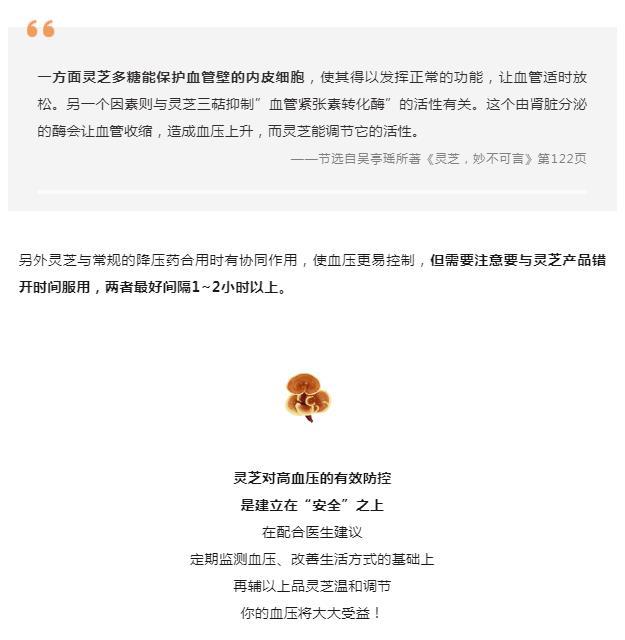 “

一方面灵芝多糖能保护血管壁的内皮细胞，使其得以发挥正常的功能，让血管适时放松。另一个因素则与灵芝三萜抑制”血管紧张素转化酶”的活性有关。这个由肾脏分泌的酶会让血管收缩，造成血压上升，而灵芝能调节它的活性。

——节选自吴亭瑶所著《灵芝，妙不可言》第122页

另外灵芝与常规的降压药合用时有协同作用，使血压更易控制，但需要注意要与灵芝产品错开时间服用，两者最好间隔1~2小时以上。

灵芝对高血压的有效防控
是建立在“安全”之上
在配合医生建议
定期监测血压、改善生活方式的基础上
再辅以上品灵芝温和调节
你的血压将大大受益！